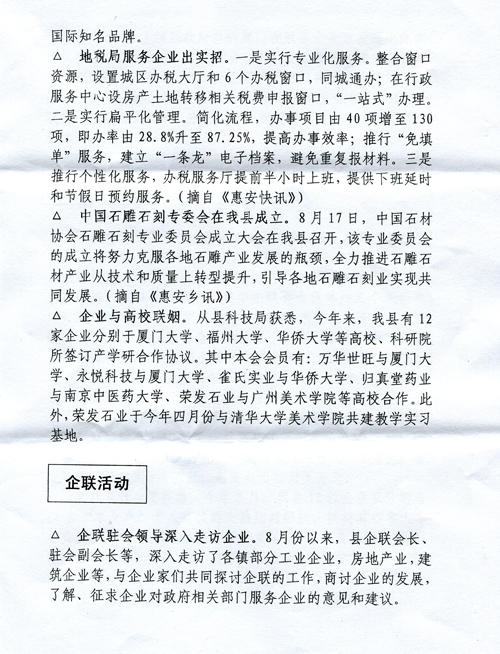 国际知名品牌。

△ 地税局服务企业出实招。一是实行专业化服务。整合窗口资源，设置城区办税大厅和6个办税窗口，同城通办；在行政服务中心设房产土地转移相关税费申报窗口，“一站式”办理。二是实行扁平化管理。简化流程，办事项目由40项增至130项，即办率由28.8%升至87.25%，提高办事效率；推行“免填单”服务，建立“一条龙”电子档案，避免重复报材料。三是推行个性化服务，办税服务厅提前半小时上班，提供下班延时和节假日预约服务。（摘自《惠安快讯》）

△ 中国石雕石刻专委会在我县成立。8月17日，中国石材协会石雕石刻专业委员会成立大会在我县召开，该专业委员会的成立将努力克服各地石雕产业发展的瓶颈，全力推进石雕石材产业从技术和质量上转型提升，引导各地石雕石刻业实现共同发展。（摘自《惠安乡讯》）

△ 企业与高校联姻。从县科技局获悉，今年来，我县有12家企业分别于厦门大学、福州大学、华侨大学等高校、科研院所签订产学研合作协议。其中本会会员有：万华世旺与厦门大学、永悦科技与厦门大学、雀氏实业与华侨大学、归真堂药业与南京中医药大学、荣发石业与广州美术学院等高校合作。此外，荣发石业于今年四月份与清华大学美术学院共建教学实习基地。

企联活动

△ 企联驻会领导深入走访企业。8月份以来，县企联会长、驻会副会长等，深入走访了各镇部分工业企业，房地产业，建筑企业等，与企业家们共同探讨企联的工作，商讨企业的发展，了解、征求企业对政府相关部门服务企业的意见和建议。